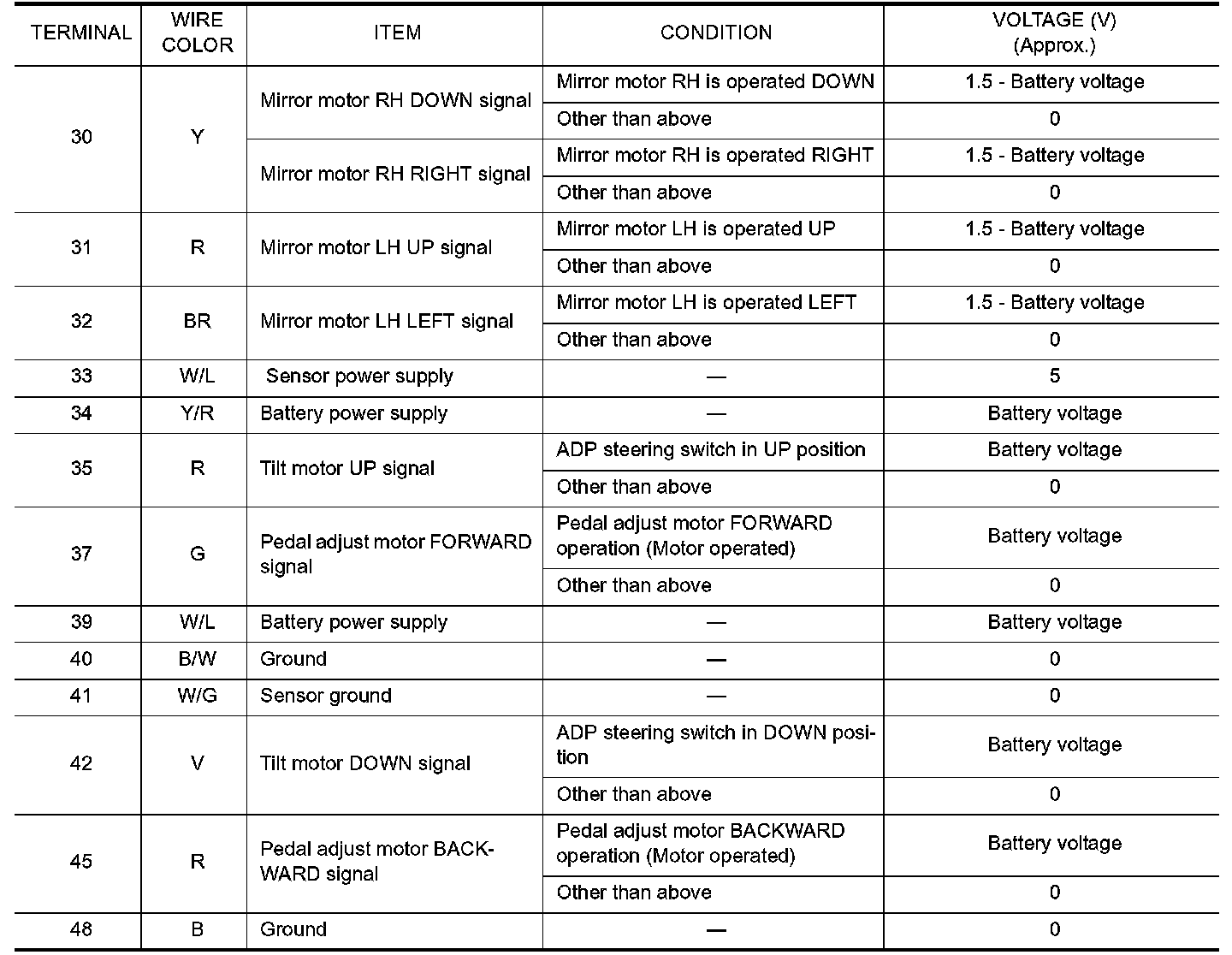 | TERMINAL | WIRE COLOR | ITEM | CONDITION | VOLTAGE (V) (Approx.) |
|---|---|---|---|---|
| 30 | Y | Mirror motor RH DOWN signal | Mirror motor RH is operated DOWN | 1.5 - Battery voltage |
| | | | Other than above | 0 |
| | | Mirror motor RH RIGHT signal | Mirror motor RH is operated RIGHT | 1.5 - Battery voltage |
| | | | Other than above | 0 |
| 31 | R | Mirror motor LH UP signal | Mirror motor LH is operated UP | 1.5 - Battery voltage |
| | | | Other than above | 0 |
| 32 | BR | Mirror motor LH LEFT signal | Mirror motor LH is operated LEFT | 1.5 - Battery voltage |
| | | | Other than above | 0 |
| 33 | W/L | Sensor power supply | — | 5 |
| 34 | Y/R | Battery power supply | — | Battery voltage |
| 35 | R | Tilt motor UP signal | ADP steering switch in UP position | Battery voltage |
| | | | Other than above | 0 |
| 37 | G | Pedal adjust motor FORWARD signal | Pedal adjust motor FORWARD operation (Motor operated) | Battery voltage |
| | | | Other than above | 0 |
| 39 | W/L | Battery power supply | — | Battery voltage |
| 40 | B/W | Ground | — | 0 |
| 41 | W/G | Sensor ground | — | 0 |
| 42 | V | Tilt motor DOWN signal | ADP steering switch in DOWN position | Battery voltage |
| | | | Other than above | 0 |
| 45 | R | Pedal adjust motor BACKWARD signal | Pedal adjust motor BACKWARD operation (Motor operated) | Battery voltage |
| | | | Other than above | 0 |
| 48 | B | Ground | — | 0 |